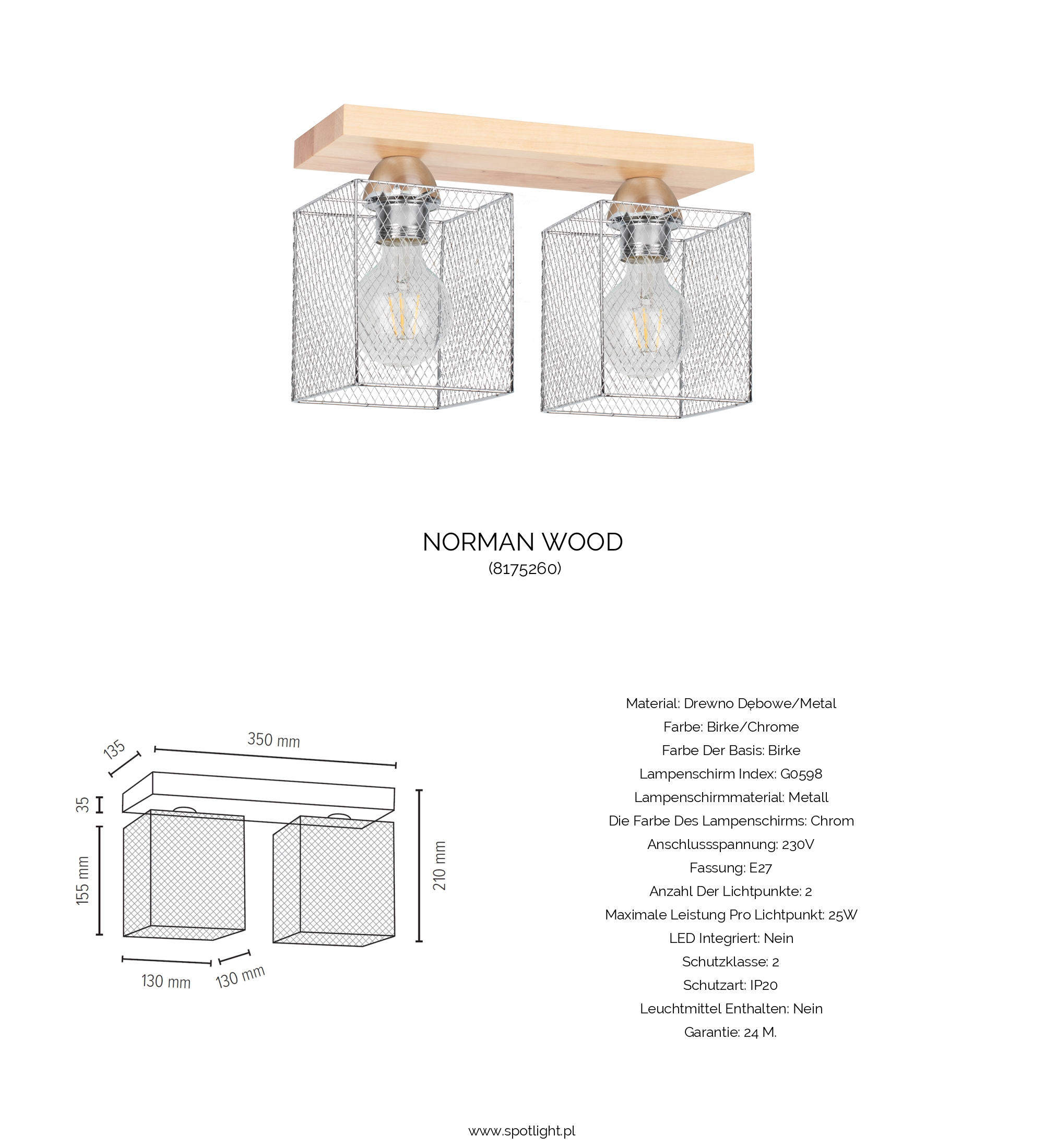 NORMAN WOOD
(8175260)

135
350 mm
35
155 mm
210 mm
130 mm
130 mm

Material: Drewno Dębowe/Metal
Farbe: Birke/Chrome
Farbe Der Basis: Birke
Lampenschirm Index: G0598
Lampenschirmmaterial: Metall
Die Farbe Des Lampenschirms: Chrom
Anschlussspannung: 230V
Fassung: E27
Anzahl Der Lichtpunkte: 2
Maximale Leistung Pro Lichtpunkt: 25W
LED Integriert: Nein
Schutzklasse: 2
Schutzart: IP20
Leuchtmittel Enthalten: Nein
Garantie: 24 M.

www.spotlight.pl